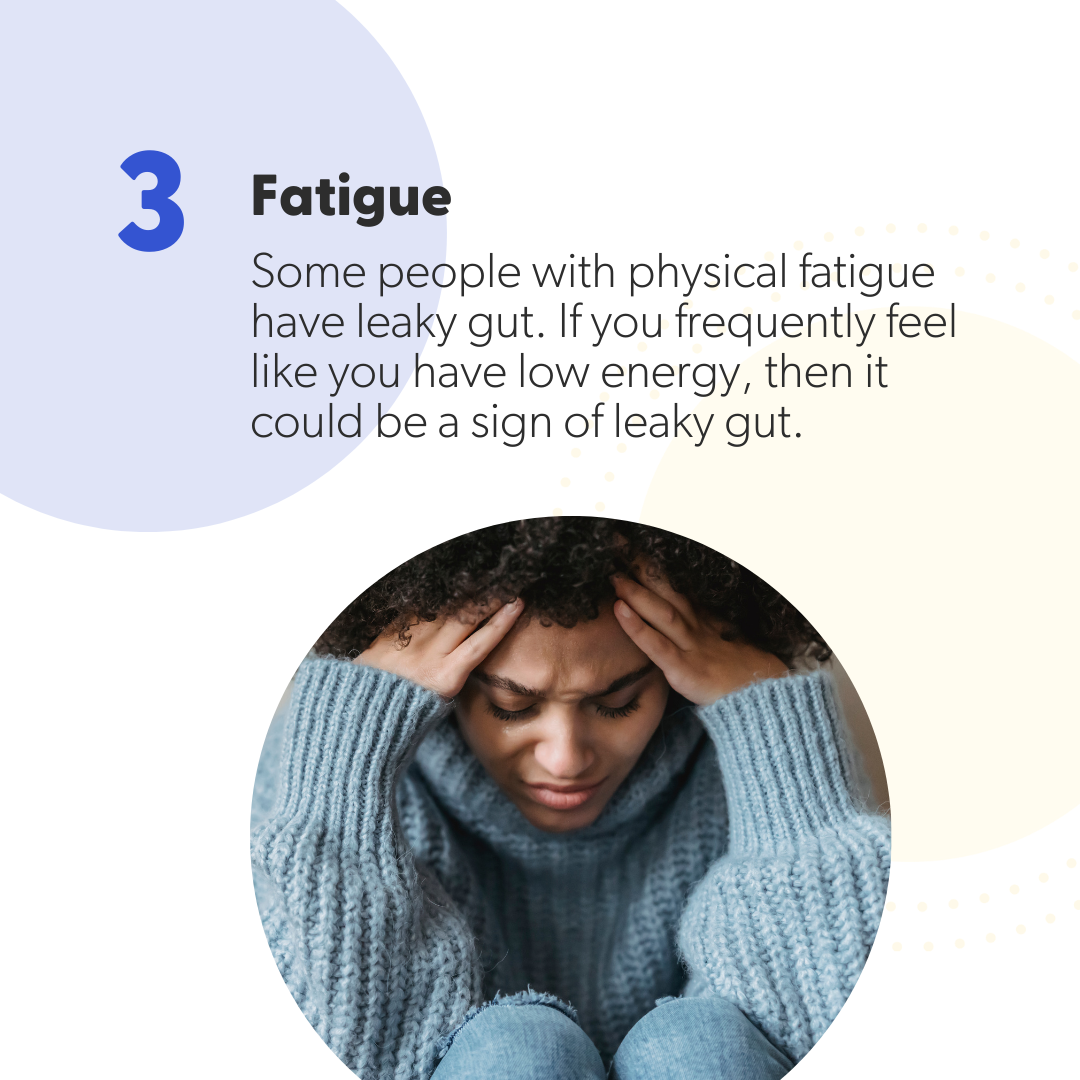 3

Fatigue

Some people with physical fatigue have leaky gut. If you frequently feel like you have low energy, then it could be a sign of leaky gut.